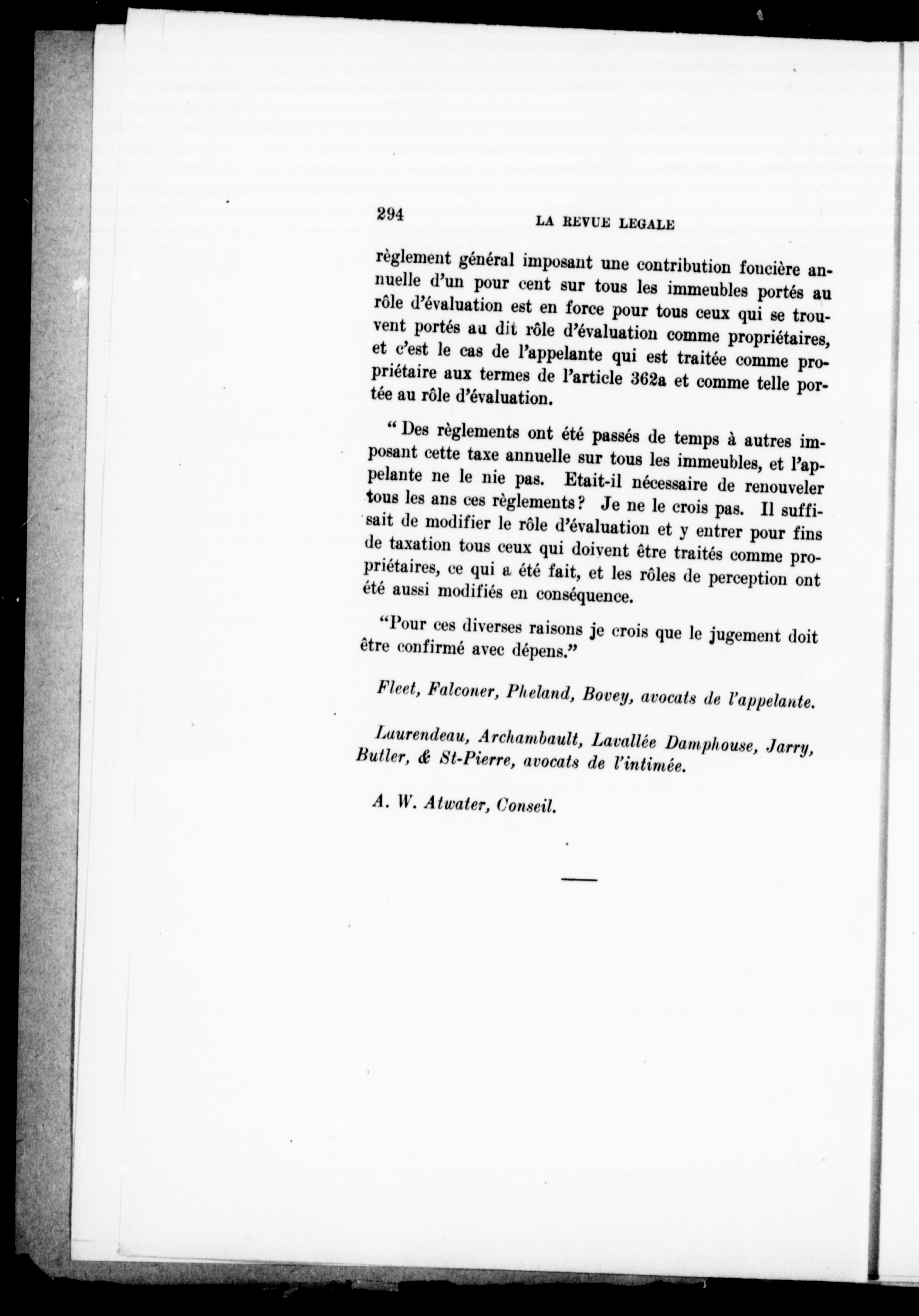 294 LA REVUE LEGALE

règlement général imposant une contribution foncière annuelle d'un pour cent sur tous les immeubles portés au rôle d'évaluation est en force pour tous ceux qui se trouvent portés au dit rôle d'évaluation comme propriétaires, et c'est le cas de l'appelante qui est traitée comme propriétaire aux termes de l'article 362a et comme telle portée au rôle d'évaluation.

" Des règlements ont été passés de temps à autres imposant cette taxe annuelle sur tous les immeubles, et l'appelante ne le nie pas. Etait-il nécessaire de renouveler tous les ans ces règlements? Je ne le crois pas. Il suffisait de modifier le rôle d'évaluation et y entrer pour fins de taxation tous ceux qui doivent être traités comme propriétaires, ce qui a été fait, et les rôles de perception ont été aussi modifiés en conséquence.

"Pour ces diverses raisons je crois que le jugement doit être confirmé avec dépens."

Fleet, Falconer, Pheland, Bovey, avocats de l'appelante.

Laurendeau, Archambault, Lavallée Damphouse, Jarry, Butler, & St-Pierre, avocats de l'intimée.

A. W. Atwater, Conseil.